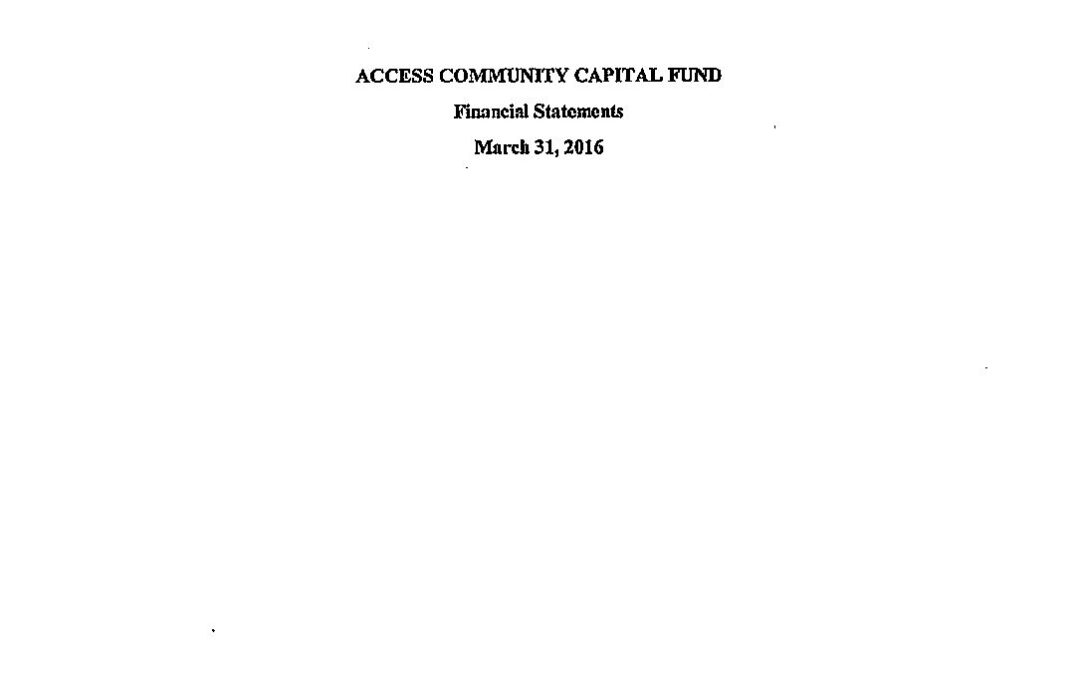 ACCESS COMMUNITY CAPITAL FUND

Financial Statements

March 31, 2016